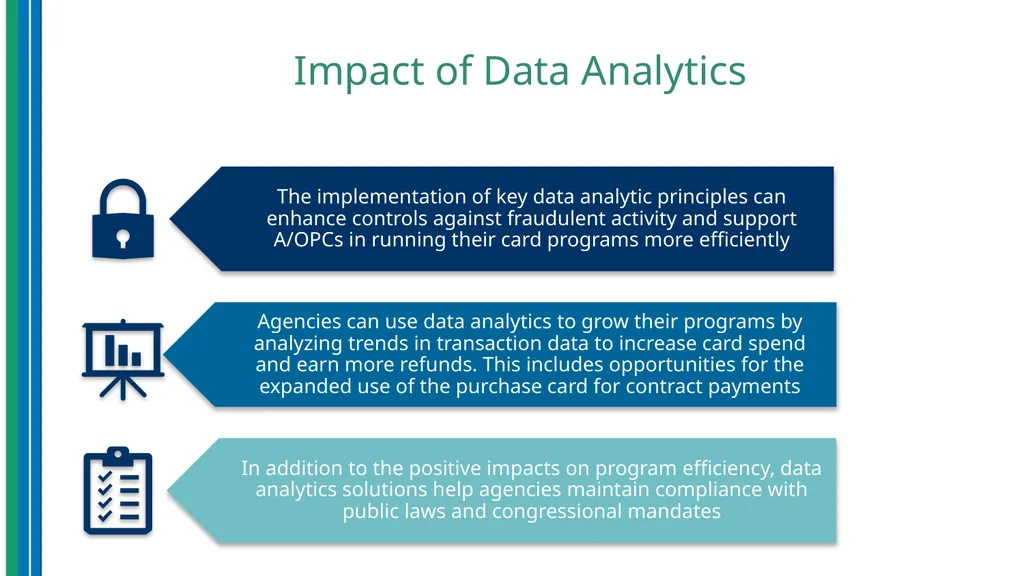 Impact of Data Analytics

The implementation of key data analytic principles can enhance controls against fraudulent activity and support A/OPCs in running their card programs more efficiently

Agencies can use data analytics to grow their programs by analyzing trends in transaction data to increase card spend and earn more refunds. This includes opportunities for the expanded use of the purchase card for contract payments

In addition to the positive impacts on program efficiency, data analytics solutions help agencies maintain compliance with public laws and congressional mandates